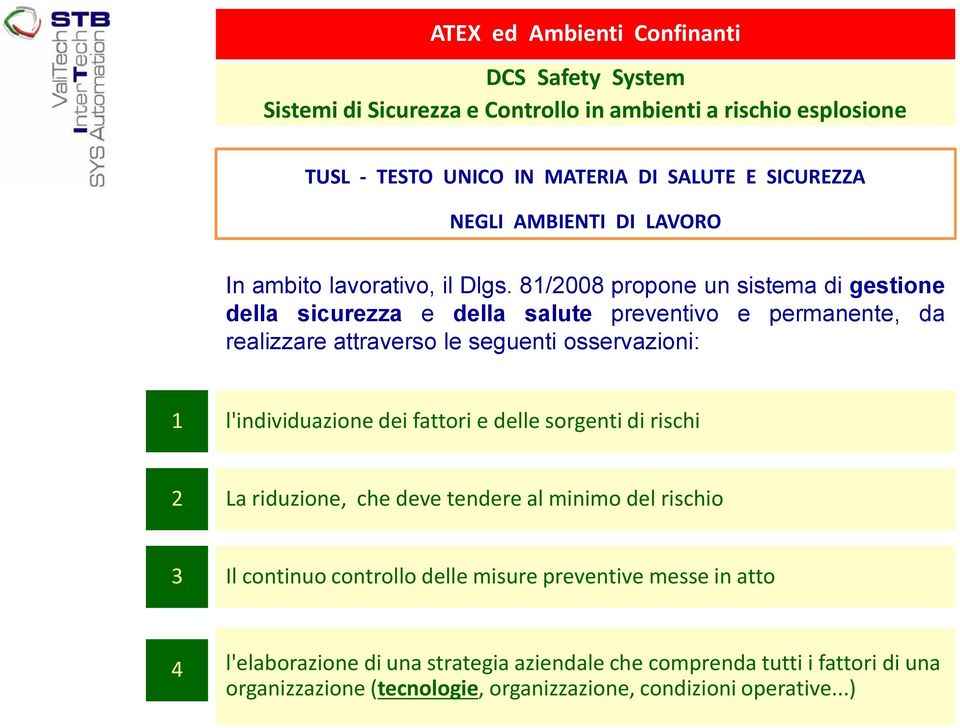 STB
ValiTech
InterTech
SYS Automation

ATEX ed Ambienti Confinanti

DCS Safety System
Sistemi di Sicurezza e Controllo in ambienti a rischio esplosione

TUSL - TESTO UNICO IN MATERIA DI SALUTE E SICUREZZA
NEGLI AMBIENTI DI LAVORO

In ambito lavorativo, il Dlgs. 81/2008 propone un sistema di gestione della sicurezza e della salute preventivo e permanente, da realizzare attraverso le seguenti osservazioni:

1 l'individuazione dei fattori e delle sorgenti di rischi

2 La riduzione, che deve tendere al minimo del rischio

3 Il continuo controllo delle misure preventive messe in atto

4 l'elaborazione di una strategia aziendale che comprenda tutti i fattori di una organizzazione (tecnologie, organizzazione, condizioni operative...)